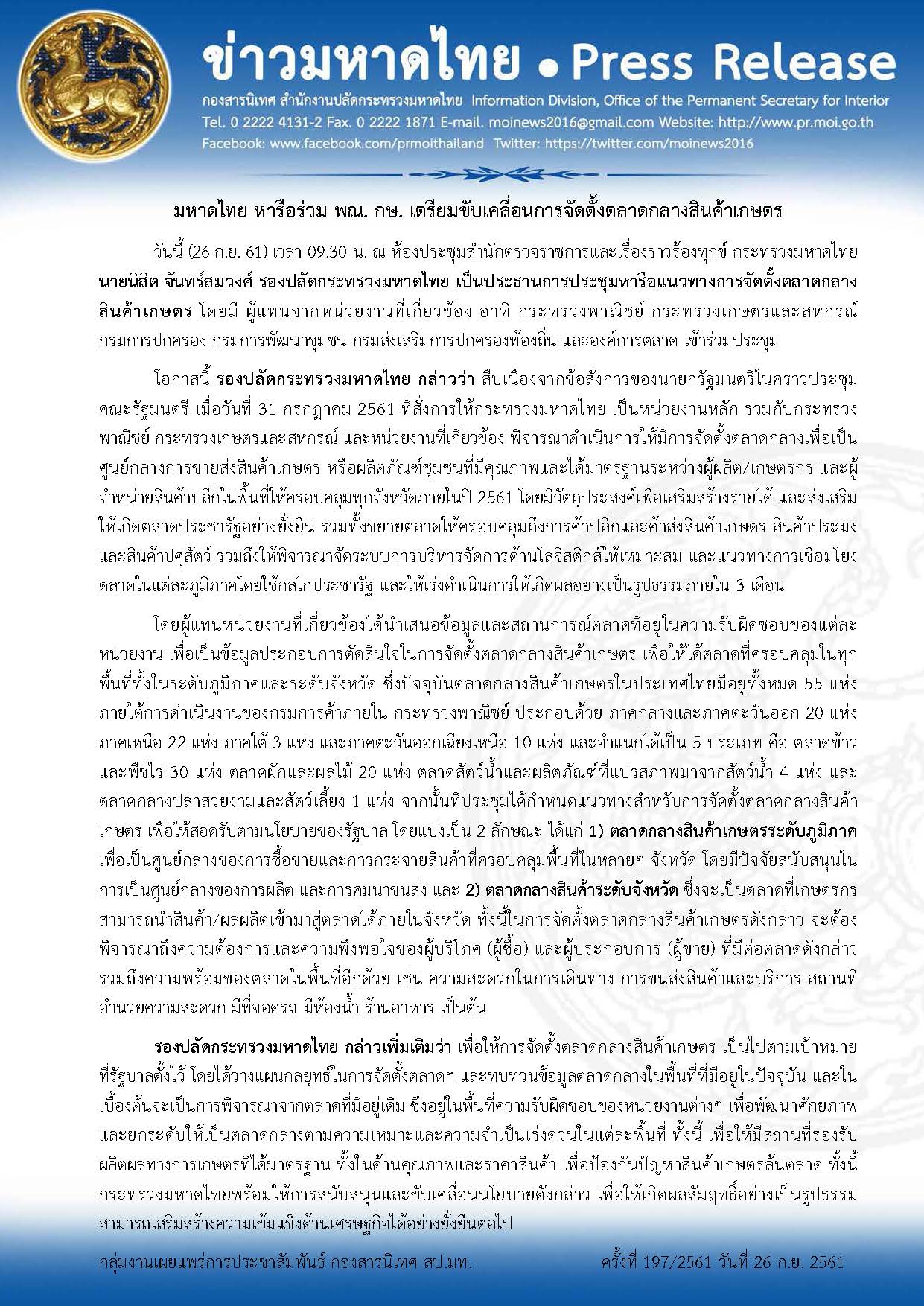 ข่าวมหาดไทย • Press Release

กองสารนิเทศ สำนักงานปลัดกระทรวงมหาดไทย Information Division, Office of the Permanent Secretary for Interior
Tel. 0 2222 4131-2 Fax. 0 2222 1871 E-mail. moinews2016@gmail.com Website: http://www.pr.moi.go.th
Facebook: www.facebook.com/prmoithailand Twitter: https://twitter.com/moinews2016

มหาดไทย หารือร่วม พณ. กษ. เตรียมขับเคลื่อนการจัดตั้งตลาดกลางสินค้าเกษตร

วันนี้ (26 ก.ย. 61) เวลา 09.30 น. ณ ห้องประชุมสำนักตรวจราชการและเรื่องราวร้องทุกข์ กระทรวงมหาดไทย นายนิสิต จันทร์สมวงศ์ รองปลัดกระทรวงมหาดไทย เป็นประธานการประชุมหารือแนวทางการจัดตั้งตลาดกลางสินค้าเกษตร โดยมี ผู้แทนจากหน่วยงานที่เกี่ยวข้อง อาทิ กระทรวงพาณิชย์ กระทรวงเกษตรและสหกรณ์ กรมการปกครอง กรมการพัฒนาชุมชน กรมส่งเสริมการปกครองท้องถิ่น และองค์การตลาด เข้าร่วมประชุม

โอกาสนี้ รองปลัดกระทรวงมหาดไทย กล่าวว่า สืบเนื่องจากข้อสั่งการของนายกรัฐมนตรีในคราวประชุมคณะรัฐมนตรี เมื่อวันที่ 31 กรกฎาคม 2561 ที่สั่งการให้กระทรวงมหาดไทย เป็นหน่วยงานหลัก ร่วมกับกระทรวงพาณิชย์ กระทรวงเกษตรและสหกรณ์ และหน่วยงานที่เกี่ยวข้อง พิจารณาดำเนินการให้มีการจัดตั้งตลาดกลางเพื่อเป็นศูนย์กลางการขายส่งสินค้าเกษตร หรือผลิตภัณฑ์ชุมชนที่มีคุณภาพและได้มาตรฐานระหว่างผู้ผลิต/เกษตรกร และผู้จำหน่ายสินค้าปลีกในพื้นที่ให้ครอบคลุมทุกจังหวัดภายในปี 2561 โดยมีวัตถุประสงค์เพื่อเสริมสร้างรายได้ และส่งเสริมให้เกิดตลาดประชารัฐอย่างยั่งยืน รวมทั้งขยายตลาดให้ครอบคลุมถึงการค้าปลีกและค้าส่งสินค้าเกษตร สินค้าประมง และสินค้าปศุสัตว์ รวมถึงให้พิจารณาจัดระบบการบริหารจัดการด้านโลจิสติกส์ให้เหมาะสม และแนวทางการเชื่อมโยงตลาดในแต่ละภูมิภาคโดยใช้กลไกประชารัฐ และให้เร่งดำเนินการให้เกิดผลอย่างเป็นรูปธรรมภายใน 3 เดือน

โดยผู้แทนหน่วยงานที่เกี่ยวข้องได้นำเสนอข้อมูลและสถานการณ์ตลาดที่อยู่ในความรับผิดชอบของแต่ละหน่วยงาน เพื่อเป็นข้อมูลประกอบการตัดสินใจในการจัดตั้งตลาดกลางสินค้าเกษตร เพื่อให้ได้ตลาดที่ครอบคลุมในทุกพื้นที่ทั้งในระดับภูมิภาคและระดับจังหวัด ซึ่งปัจจุบันตลาดกลางสินค้าเกษตรในประเทศไทยมีอยู่ทั้งหมด 55 แห่ง ภายใต้การดำเนินงานของกรมการค้าภายใน กระทรวงพาณิชย์ ประกอบด้วย ภาคกลางและภาคตะวันออก 20 แห่ง ภาคเหนือ 22 แห่ง ภาคใต้ 3 แห่ง และภาคตะวันออกเฉียงเหนือ 10 แห่ง และจำแนกได้เป็น 5 ประเภท คือ ตลาดข้าวและพืชไร่ 30 แห่ง ตลาดผักและผลไม้ 20 แห่ง ตลาดสัตว์น้ำและผลิตภัณฑ์ที่แปรสภาพมาจากสัตว์น้ำ 4 แห่ง และตลาดกลางปลาสวยงามและสัตว์เลี้ยง 1 แห่ง จากนั้นที่ประชุมได้กำหนดแนวทางสำหรับการจัดตั้งตลาดกลางสินค้าเกษตร เพื่อให้สอดรับตามนโยบายของรัฐบาล โดยแบ่งเป็น 2 ลักษณะ ได้แก่ 1) ตลาดกลางสินค้าเกษตรระดับภูมิภาค เพื่อเป็นศูนย์กลางของการซื้อขายและการกระจายสินค้าที่ครอบคลุมพื้นที่ในหลายๆ จังหวัด โดยมีปัจจัยสนับสนุนในการเป็นศูนย์กลางของการผลิต และการคมนาขนส่ง และ 2) ตลาดกลางสินค้าระดับจังหวัด ซึ่งจะเป็นตลาดที่เกษตรกรสามารถนำสินค้า/ผลผลิตเข้ามาสู่ตลาดได้ภายในจังหวัด ทั้งนี้ในการจัดตั้งตลาดกลางสินค้าเกษตรดังกล่าว จะต้องพิจารณาถึงความต้องการและความพึงพอใจของผู้บริโภค (ผู้ซื้อ) และผู้ประกอบการ (ผู้ขาย) ที่มีต่อตลาดดังกล่าว รวมถึงความพร้อมของตลาดในพื้นที่อีกด้วย เช่น ความสะดวกในการเดินทาง การขนส่งสินค้าและบริการ สถานที่อำนวยความสะดวก มีที่จอดรถ มีห้องน้ำ ร้านอาหาร เป็นต้น

รองปลัดกระทรวงมหาดไทย กล่าวเพิ่มเติมว่า เพื่อให้การจัดตั้งตลาดกลางสินค้าเกษตร เป็นไปตามเป้าหมายที่รัฐบาลตั้งไว้ โดยได้วางแผนกลยุทธ์ในการจัดตั้งตลาดฯ และทบทวนข้อมูลตลาดกลางในพื้นที่ที่มีอยู่ในปัจจุบัน และในเบื้องต้นจะเป็นการพิจารณาจากตลาดที่มีอยู่เดิม ซึ่งอยู่ในพื้นที่ความรับผิดชอบของหน่วยงานต่างๆ เพื่อพัฒนาศักยภาพและยกระดับให้เป็นตลาดกลางตามความเหมาะและความจำเป็นเร่งด่วนในแต่ละพื้นที่ ทั้งนี้ เพื่อให้มีสถานที่รองรับผลิตผลทางการเกษตรที่ได้มาตรฐาน ทั้งในด้านคุณภาพและราคาสินค้า เพื่อป้องกันปัญหาสินค้าเกษตรล้นตลาด ทั้งนี้ กระทรวงมหาดไทยพร้อมให้การสนับสนุนและขับเคลื่อนนโยบายดังกล่าว เพื่อให้เกิดผลสัมฤทธิ์อย่างเป็นรูปธรรม สามารถเสริมสร้างความเข้มแข็งด้านเศรษฐกิจได้อย่างยั่งยืนต่อไป

กลุ่มงานเผยแพร่การประชาสัมพันธ์ กองสารนิเทศ สป.มท.

ครั้งที่ 197/2561 วันที่ 26 ก.ย. 2561